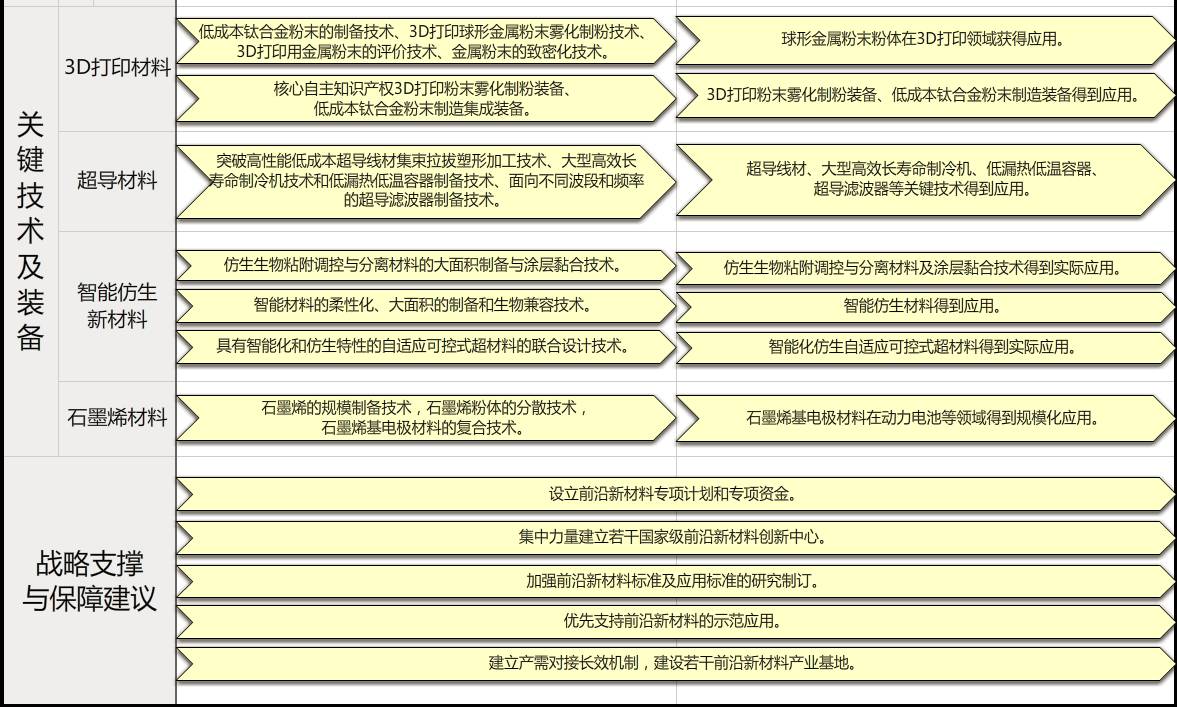 关键技术及装备

3D打印材料

低成本钛合金粉末的制备技术、3D打印球形金属粉末雾化制粉技术、3D打印用金属粉末的评价技术、金属粉末的致密化技术。

球形金属粉末粉体在3D打印领域获得应用。

核心自主知识产权3D打印粉末雾化制粉装备、低成本钛合金粉末制造集成装备。

3D打印粉末雾化制粉装备、低成本钛合金粉末制造装备得到应用。

超导材料

突破高性能低成本超导线材集束拉拔塑形加工技术、大型高效长寿命制冷机技术和低漏热低温容器制备技术、面向不同波段和频率的超导滤波器制备技术。

超导线材、大型高效长寿命制冷机、低漏热低温容器、超导滤波器等关键技术得到应用。

智能仿生新材料

仿生生物粘附调控与分离材料的大面积制备与涂层黏合技术。

仿生生物粘附调控与分离材料及涂层黏合技术得到实际应用。

智能材料的柔性化、大面积的制备和生物兼容技术。

智能仿生材料得到应用。

具有智能化和仿生特性的自适应可控式超材料的联合设计技术。

智能化仿生自适应可控式超材料得到实际应用。

石墨烯材料

石墨烯的规模制备技术，石墨烯粉体的分散技术，石墨烯基电极材料的复合技术。

石墨烯基电极材料在动力电池等领域得到规模化应用。

战略支撑与保障建议

设立前沿新材料专项计划和专项资金。

集中力量建立若干国家级前沿新材料创新中心。

加强前沿新材料标准及应用标准的研究制订。

优先支持前沿新材料的示范应用。

建立产需对接长效机制，建设若干前沿新材料产业基地。